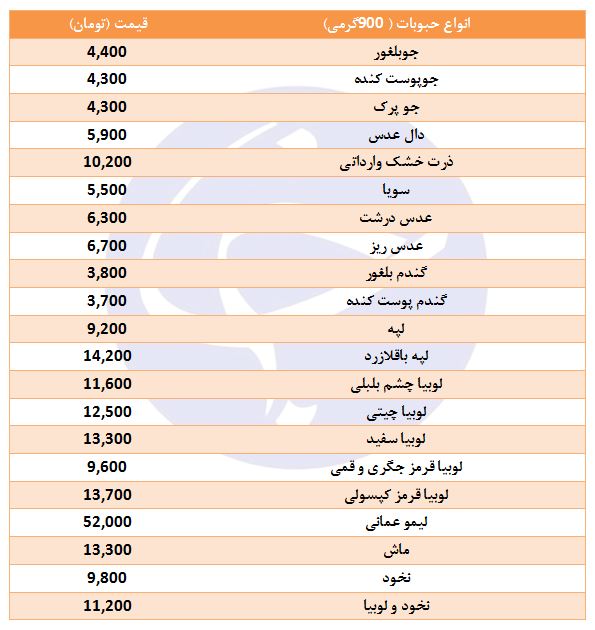 | انواع حبوبات ( 900گرمی) | قیمت (تومان) |
|---|---|
| جوبلغور | 4,400 |
| جوپوست کنده | 4,300 |
| جو پرک | 4,300 |
| دال عدس | 5,900 |
| ذرت خشک وارداتی | 10,200 |
| سویا | 5,500 |
| عدس درشت | 6,300 |
| عدس ریز | 6,700 |
| گندم بلغور | 3,800 |
| گندم پوست کنده | 3,700 |
| لپه | 9,200 |
| لپه باقلازرد | 14,200 |
| لوبیا چشم بلبلی | 11,600 |
| لوبیا چیتی | 12,500 |
| لوبیا سفید | 13,300 |
| لوبیا قرمز جگری و قمی | 9,600 |
| لوبیا قرمز کپسولی | 13,700 |
| لیمو عمانی | 52,000 |
| ماش | 13,300 |
| نخود | 9,800 |
| نخود و لوبیا | 11,200 |